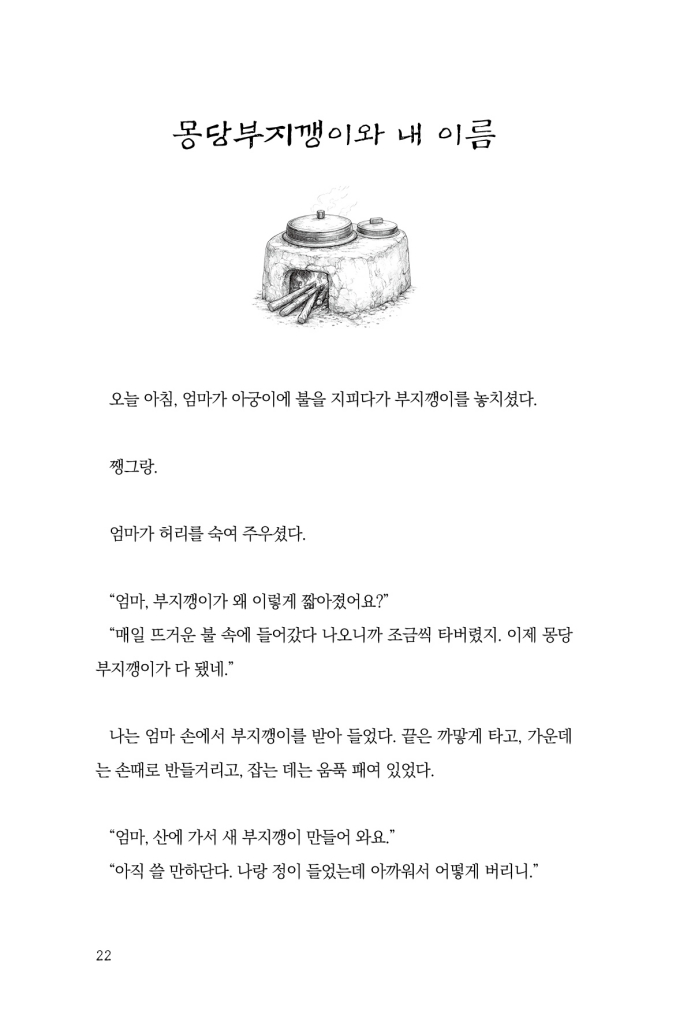 몽당부지깽이와 내 이름

오늘 아침, 엄마가 아궁이에 불을 지피다가 부지깽이를 놓치셨다.

쨍그랑.

엄마가 허리를 숙여 주우셨다.

“엄마, 부지깽이가 왜 이렇게 짧아졌어요?”

“매일 뜨거운 불 속에 들어갔다 나오니까 조금씩 타버렸지. 이제 몽당부지깽이가 다 됐네.”

나는 엄마 손에서 부지깽이를 받아 들었다. 끝은 까맣게 타고, 가운데는 손때로 반들거리고, 잡는 데는 움푹 패여 있었다.

“엄마, 산에 가서 새 부지깽이 만들어 와요.”

“아직 쓸 만하단다. 나랑 정이 들었는데 아까워서 어떻게 버리니.”

22